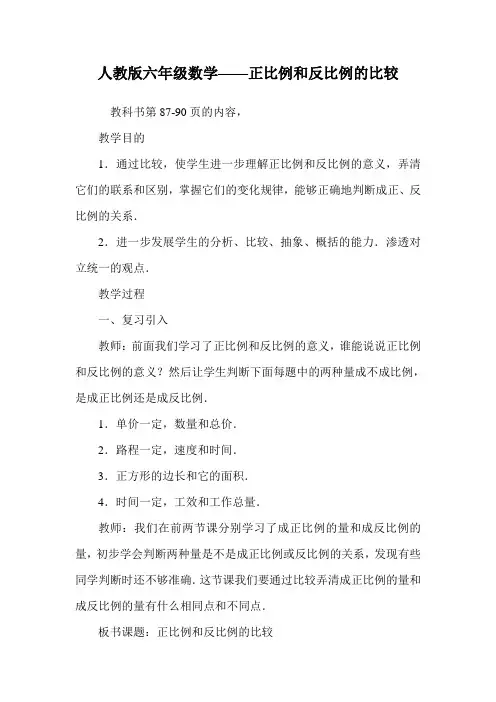 人教版六年级数学——正比例和反比例的比较

教科书第 87-90 页的内容，

教学目的

1．通过比较，使学生进一步理解正比例和反比例的意义，弄清它们的联系和区别，掌握它们的变化规律，能够正确地判断成正、反比例的关系．

2．进一步发展学生的分析、比较、抽象、概括的能力．渗透对立统一的观点．

教学过程

一、复习引入

教师：前面我们学习了正比例和反比例的意义，谁能说说正比例和反比例的意义？然后让学生判断下面每题中的两种量成不成比例，是成正比例还是成反比例．

1．单价一定，数量和总价．

2．路程一定，速度和时间．

3．正方形的边长和它的面积．

4．时间一定，工效和工作总量．

教师：我们在前两节课分别学习了成正比例的量和成反比例的量，初步学会判断两种量是不是成正比例或反比例的关系，发现有些同学判断时还不够准确．这节课我们要通过比较弄清成正比例的量和成反比例的量有什么相同点和不同点．

板书课题：正比例和反比例的比较